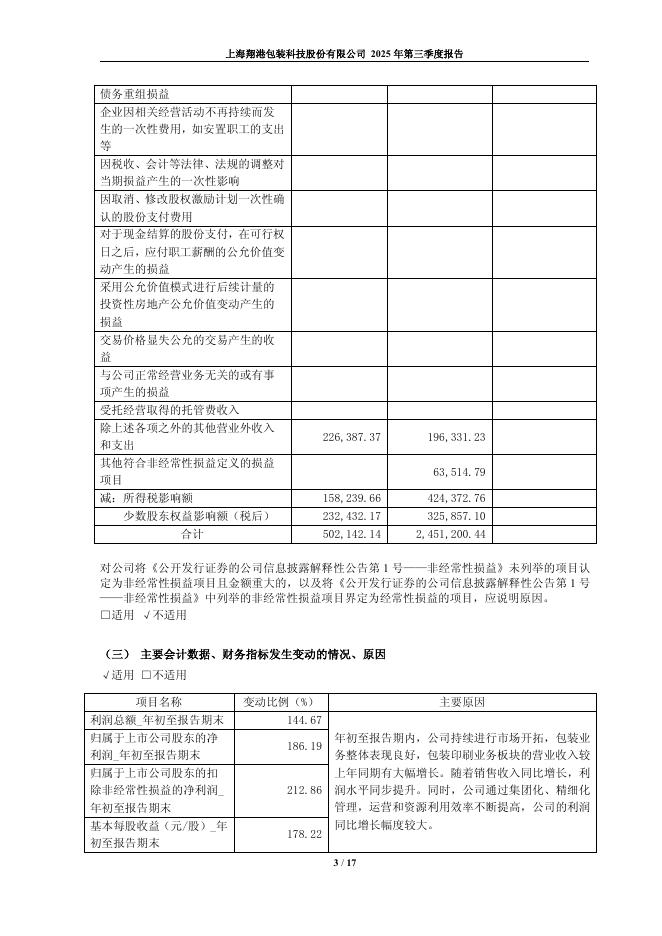 上海翔港包装科技股份有限公司 2025 年第三季度报告

| | | | |
|---|---|---|---|
| 债务重组损益 | | | |
| 企业因相关经营活动不再持续而发生的一次性费用，如安置职工的支出等 | | | |
| 因税收、会计等法律、法规的调整对当期损益产生的一次性影响 | | | |
| 因取消、修改股权激励计划一次性确认的股份支付费用 | | | |
| 对于现金结算的股份支付，在可行权日之后，应付职工薪酬的公允价值变动产生的损益 | | | |
| 采用公允价值模式进行后续计量的投资性房地产公允价值变动产生的损益 | | | |
| 交易价格显失公允的交易产生的收益 | | | |
| 与公司正常经营业务无关的或有事项产生的损益 | | | |
| 受托经营取得的托管费收入 | | | |
| 除上述各项之外的其他营业外收入和支出 | 226,387.37 | 196,331.23 | |
| 其他符合非经常性损益定义的损益项目 | | 63,514.79 | |
| 减：所得税影响额 | 158,239.66 | 424,372.76 | |
| 少数股东权益影响额（税后） | 232,432.17 | 325,857.10 | |
| 合计 | 502,142.14 | 2,451,200.44 | |

对公司将《公开发行证券的公司信息披露解释性公告第 1 号——非经常性损益》未列举的项目认定为非经常性损益项目且金额重大的，以及将《公开发行证券的公司信息披露解释性公告第 1 号——非经常性损益》中列举的非经常性损益项目界定为经常性损益的项目，应说明原因。
□适用 √不适用

（三） 主要会计数据、财务指标发生变动的情况、原因
√适用 □不适用

| 项目名称 | 变动比例（%） | 主要原因 |
|---|---|---|
| 利润总额_年初至报告期末 | 144.67 | 年初至报告期内，公司持续进行市场开拓，包装业务整体表现良好，包装印刷业务板块的营业收入较上年同期有大幅增长。随着销售收入同比增长，利润水平同步提升。同时，公司通过集团化、精细化管理，运营和资源利用效率不断提高，公司的利润同比增长幅度较大。 |
| 归属于上市公司股东的净利润_年初至报告期末 | 186.19 | |
| 归属于上市公司股东的扣除非经常性损益的净利润_年初至报告期末 | 212.86 | |
| 基本每股收益（元/股）_年初至报告期末 | 178.22 | |

3 / 17